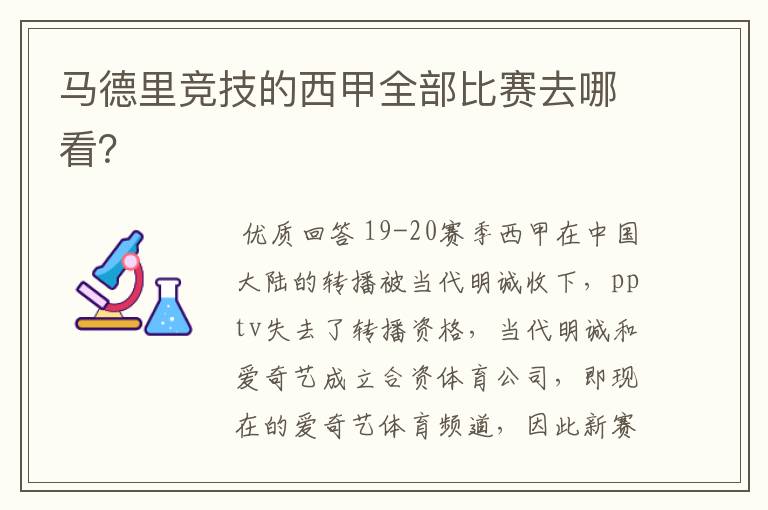 马德里竞技的西甲全部比赛去哪看?

优质回答 19-20赛季西甲在中国大陆的转播被当代明诚收下，pptv失去了转播资格，当代明诚和爱奇艺成立合资体育公司，即现在的爱奇艺体育频道，因此新赛